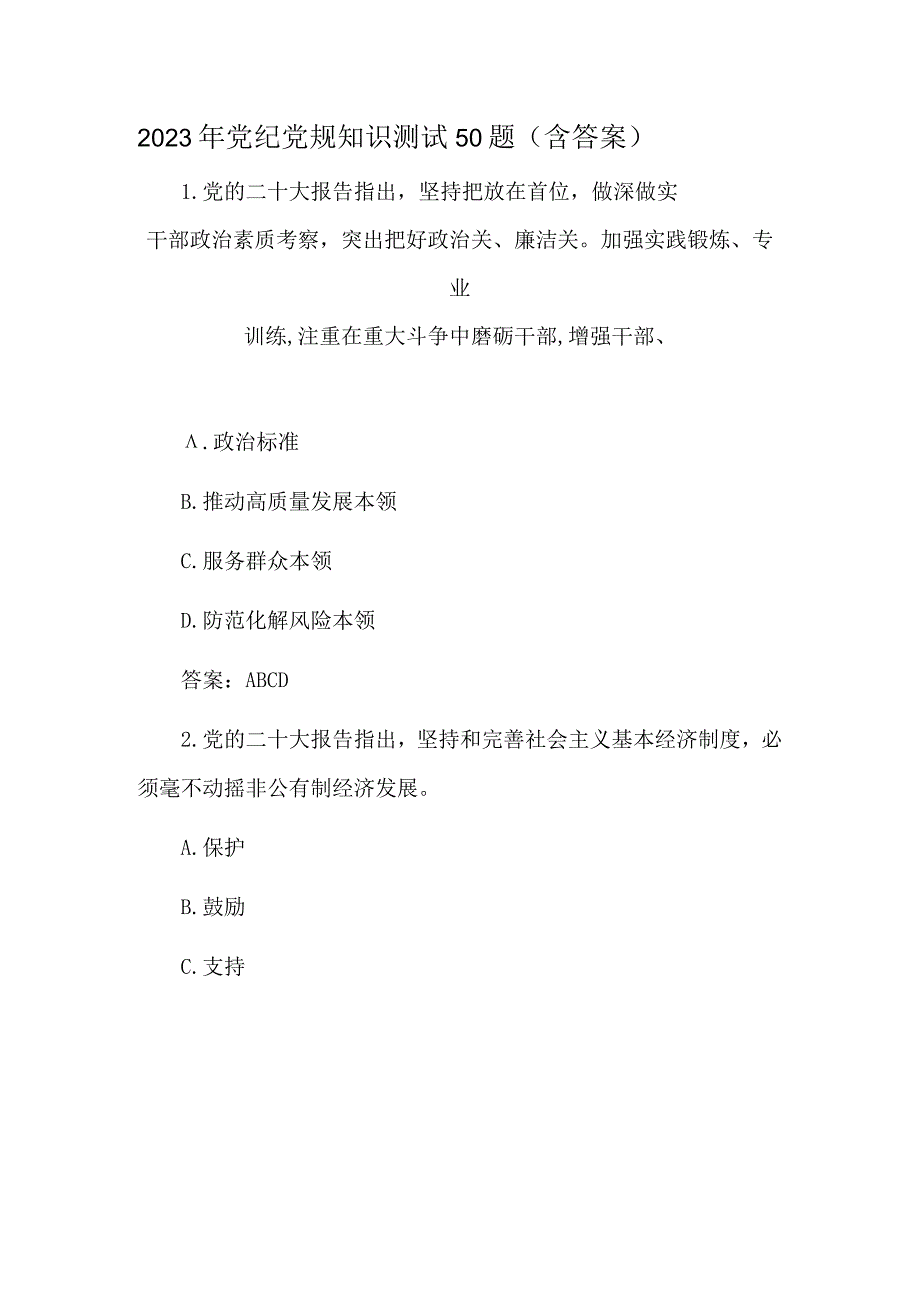 2023年党纪党规知识测试50题（含答案）

1.党的二十大报告指出，坚持把放在首位，做深做实干部政治素质考察，突出把好政治关、廉洁关。加强实践锻炼、专业训练,注重在重大斗争中磨砺干部,增强干部、

A.政治标准

B.推动高质量发展本领

C.服务群众本领

D.防范化解风险本领

答案：ABCD

2.党的二十大报告指出，坚持和完善社会主义基本经济制度，必须毫不动摇非公有制经济发展。

A.保护

B.鼓励

C.支持